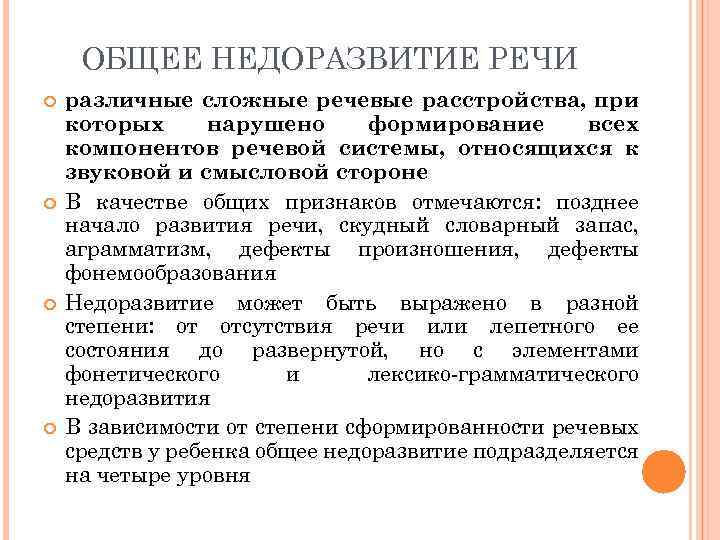 ОБЩЕЕ НЕДОРАЗВИТИЕ РЕЧИ

различные сложные речевые расстройства, при которых нарушено формирование всех компонентов речевой системы, относящихся к звуковой и смысловой стороне

В качестве общих признаков отмечаются: позднее начало развития речи, скудный словарный запас, аграмматизм, дефекты произношения, дефекты фонемообразования

Недоразвитие может быть выражено в разной степени: от отсутствия речи или лепетного ее состояния до развернутой, но с элементами фонетического и лексико-грамматического недоразвития

В зависимости от степени сформированности речевых средств у ребенка общее недоразвитие подразделяется на четыре уровня